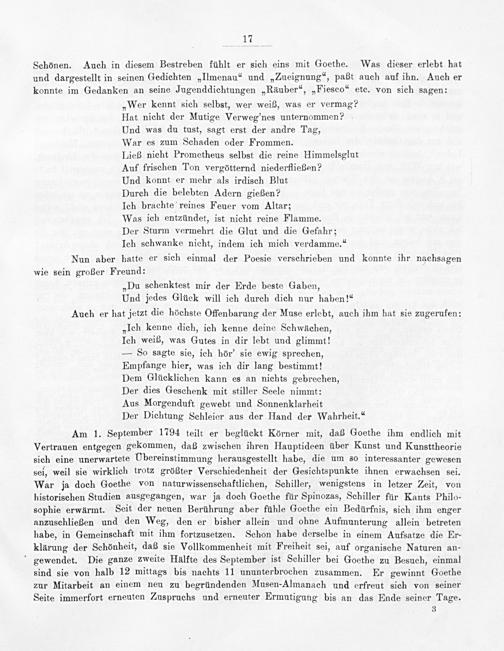 17

Schönen. Auch in diesem Bestreben fühlt er sich eins mit Goethe. Was dieser erlebt hat und dargestellt in seinen Gedichten „Ilmenau“ und „Zueignung“, paßt auch auf ihn. Auch er konnte im Gedanken an seine Jugenddichtungen „Räuber“, „Fiesco“ etc. von sich sagen:

„Wer kennt sich selbst, wer weiß, was er vermag?
Hat nicht der Mutige Verweg'nes unternommen?
Und was du tust, sagt erst der andre Tag,
War es zum Schaden oder Frommen.
Ließ nicht Prometheus selbst die reine Himmelsglut
Auf frischen Ton vergötternd niederfließen?
Und konnt er mehr als irdisch Blut
Durch die belebten Adern gießen?
Ich brachte reines Feuer vom Altar;
Was ich entzündet, ist nicht reine Flamme.
Der Sturm vermehrt die Glut und die Gefahr;
Ich schwanke nicht, indem ich mich verdamme.“

Nun aber hatte er sich einmal der Poesie verschrieben und konnte ihr nachsagen wie sein großer Freund:

„Du schenktest mir der Erde beste Gaben,
Und jedes Glück will ich durch dich nur haben!“

Auch er hat jetzt die höchste Offenbarung der Muse erlebt, auch ihm hat sie zugerufen:

„Ich kenne dich, ich kenne deine Schwächen,
Ich weiß, was Gutes in dir lebt und glimmt!
— So sagte sie, ich hör' sie ewig sprechen,
Empfange hier, was ich dir lang bestimmt!
Dem Glücklichen kann es an nichts gebrechen,
Der dies Geschenk mit stiller Seele nimmt:
Aus Morgenduft gewebt und Sonnenklarheit
Der Dichtung Schleier aus der Hand der Wahrheit.“

Am 1. September 1794 teilt er beglückt Körner mit, daß Goethe ihm endlich mit Vertrauen entgegen gekommen, daß zwischen ihren Hauptideen über Kunst und Kunsttheorie sich eine unerwartete Übereinstimmung herausgestellt habe, die um so interessanter gewesen sei, weil sie wirklich trotz größter Verschiedenheit der Gesichtspunkte ihnen erwachsen sei. War ja doch Goethe von naturwissenschaftlichen, Schiller, wenigstens in letzer Zeit, von historischen Studien ausgegangen, war ja doch Goethe für Spinozas, Schiller für Kants Philosophie erwärmt. Seit der neuen Berührung aber fühle Goethe ein Bedürfnis, sich ihm enger anzuschließen und den Weg, den er bisher allein und ohne Aufmunterung allein betreten habe, in Gemeinschaft mit ihm fortzusetzen. Schon habe derselbe in einem Aufsatze die Erklärung der Schönheit, daß sie Vollkommenheit mit Freiheit sei, auf organische Naturen angewendet. Die ganze zweite Hälfte des September ist Schiller bei Goethe zu Besuch, einmal sind sie von halb 12 mittags bis nachts 11 ununterbrochen zusammen. Er gewinnt Goethe zur Mitarbeit an einem neu zu begründenden Musen-Almanach und erfreut sich von seiner Seite immerfort erneuten Zuspruchs und erneuter Ermutigung bis an das Ende seiner Tage.

3